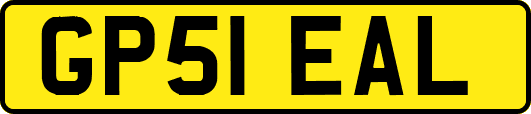 GP51 EAL